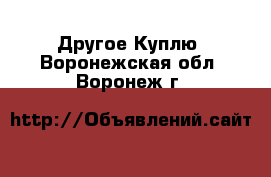 Другое Куплю Воронежская обл Воронеж г

http://Объявлений.сайт